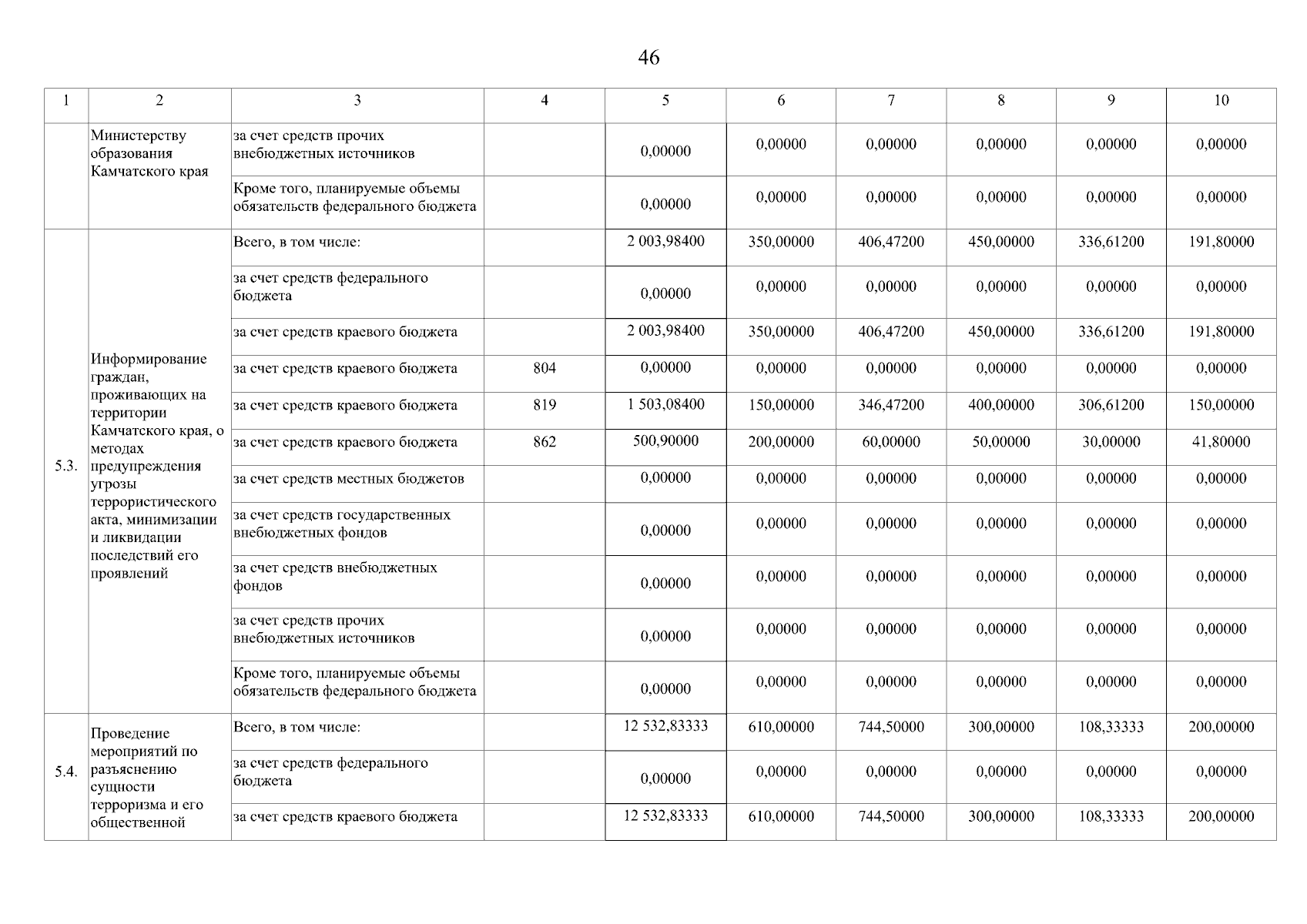 46

| 1 | 2 | 3 | 4 | 5 | 6 | 7 | 8 | 9 | 10 |
|---|---|---|---|---|---|---|---|---|---|
| | Министерству образования Камчатского края | за счет средств прочих внебюджетных источников | | 0,00000 | 0,00000 | 0,00000 | 0,00000 | 0,00000 | 0,00000 |
| | | Кроме того, планируемые объемы обязательств федерального бюджета | | 0,00000 | 0,00000 | 0,00000 | 0,00000 | 0,00000 | 0,00000 |
| 5.3. | Информирование граждан, проживающих на территории Камчатского края, о методах предупреждения угрозы террористического акта, минимизации и ликвидации последствий его проявлений | Всего, в том числе: | | 2 003,98400 | 350,00000 | 406,47200 | 450,00000 | 336,61200 | 191,80000 |
| | | за счет средств федерального бюджета | | 0,00000 | 0,00000 | 0,00000 | 0,00000 | 0,00000 | 0,00000 |
| | | за счет средств краевого бюджета | | 2 003,98400 | 350,00000 | 406,47200 | 450,00000 | 336,61200 | 191,80000 |
| | | за счет средств краевого бюджета | 804 | 0,00000 | 0,00000 | 0,00000 | 0,00000 | 0,00000 | 0,00000 |
| | | за счет средств краевого бюджета | 819 | 1 503,08400 | 150,00000 | 346,47200 | 400,00000 | 306,61200 | 150,00000 |
| | | за счет средств краевого бюджета | 862 | 500,90000 | 200,00000 | 60,00000 | 50,00000 | 30,00000 | 41,80000 |
| | | за счет средств местных бюджетов | | 0,00000 | 0,00000 | 0,00000 | 0,00000 | 0,00000 | 0,00000 |
| | | за счет средств государственных внебюджетных фондов | | 0,00000 | 0,00000 | 0,00000 | 0,00000 | 0,00000 | 0,00000 |
| | | за счет средств внебюджетных фондов | | 0,00000 | 0,00000 | 0,00000 | 0,00000 | 0,00000 | 0,00000 |
| | | за счет средств прочих внебюджетных источников | | 0,00000 | 0,00000 | 0,00000 | 0,00000 | 0,00000 | 0,00000 |
| | | Кроме того, планируемые объемы обязательств федерального бюджета | | 0,00000 | 0,00000 | 0,00000 | 0,00000 | 0,00000 | 0,00000 |
| 5.4. | Проведение мероприятий по разъяснению сущности терроризма и его общественной | Всего, в том числе: | | 12 532,83333 | 610,00000 | 744,50000 | 300,00000 | 108,33333 | 200,00000 |
| | | за счет средств федерального бюджета | | 0,00000 | 0,00000 | 0,00000 | 0,00000 | 0,00000 | 0,00000 |
| | | за счет средств краевого бюджета | | 12 532,83333 | 610,00000 | 744,50000 | 300,00000 | 108,33333 | 200,00000 |